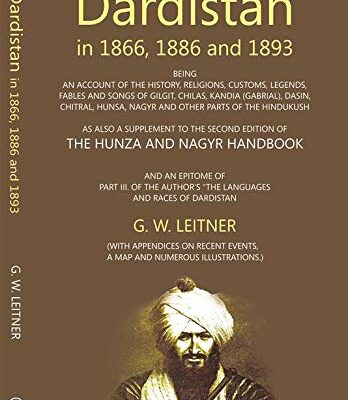 Dardistan in 1866, 1886 and 1893

G. W. LEITNER

Dardistan

in 1866, 1886 and 1893

BEING
AN ACCOUNT OF THE HISTORY, RELIGIONS, CUSTOMS, LEGENDS, FABLES AND SONGS OF GILGIT, CHILAS, KANDIA (GABRIAL), DASIN, CHITRAL, HUNSA, NAGYR AND OTHER PARTS OF THE HINDUKUSH

AS ALSO A SUPPLEMENT TO THE SECOND EDITION OF
THE HUNZA AND NAGYR HANDBOOK

AND AN EPITOME OF
PART III. OF THE AUTHOR'S "THE LANGUAGES AND RACES OF DARDISTAN

G. W. LEITNER

(WITH APPENDICES ON RECENT EVENTS, A MAP AND NUMEROUS ILLUSTRATIONS.)